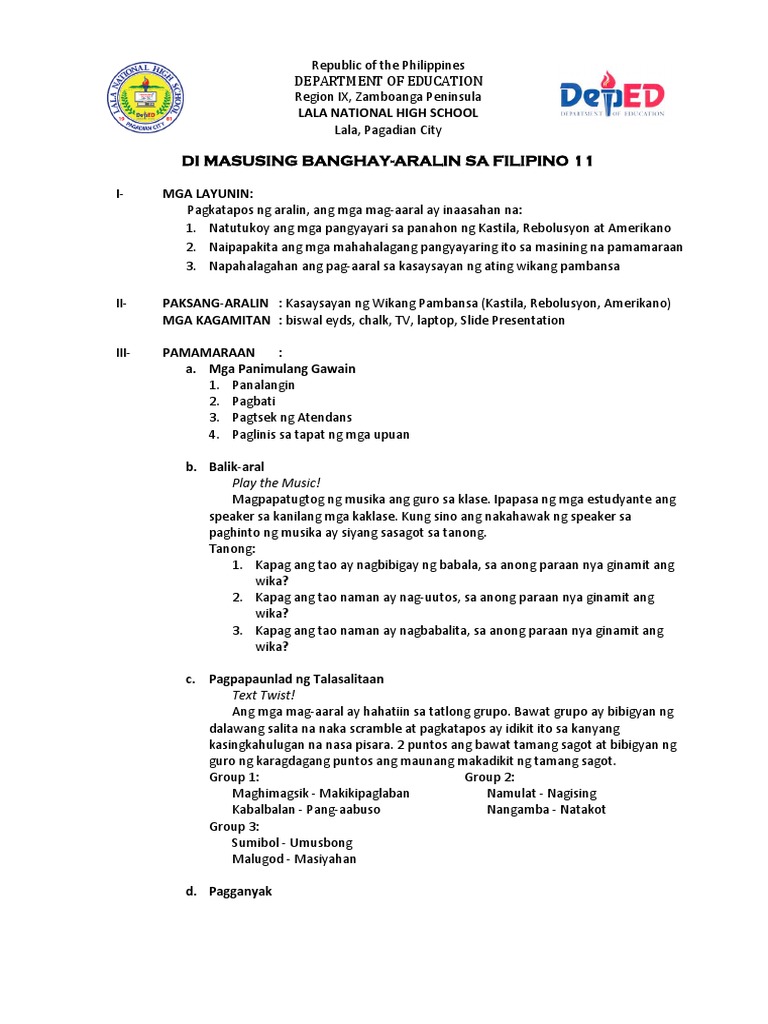 LALA NATIONAL HIGH SCHOOL
DepED
PAGADIAN CITY

Republic of the Philippines
DEPARTMENT OF EDUCATION
Region IX, Zamboanga Peninsula
LALA NATIONAL HIGH SCHOOL
Lala, Pagadian City

DepED
DEPARTMENT OF EDUCATION

DI MASUSING BANGHAY-ARALIN SA FILIPINO 11

I- MGA LAYUNIN:
Pagkatapos ng aralin, ang mga mag-aaral ay inaasahan na:
1. Natutukoy ang mga pangyayari sa panahon ng Kastila, Rebolusyon at Amerikano
2. Naipapakita ang mga mahahalagang pangyayaring ito sa masining na pamamaraan
3. Napahalagahan ang pag-aaral sa kasaysayan ng ating wikang pambansa

II- PAKSANG-ARALIN : Kasaysayan ng Wikang Pambansa (Kastila, Rebolusyon, Amerikano)
MGA KAGAMITAN : biswal eyds, chalk, TV, laptop, Slide Presentation

III- PAMAMARAAN :
a. Mga Panimulang Gawain
1. Panalangin
2. Pagbati
3. Pagtsek ng Atendans
4. Paglinis sa tapat ng mga upuan

b. Balik-aral
Play the Music!
Magpapatugtog ng musika ang guro sa klase. Ipapasa ng mga estudyante ang speaker sa kanilang mga kaklase. Kung sino ang nakahawak ng speaker sa paghinto ng musika ay siyang sasagot sa tanong.
Tanong:
1. Kapag ang tao ay nagbibigay ng babala, sa anong paraan nya ginamit ang wika?
2. Kapag ang tao naman ay nag-uutos, sa anong paraan nya ginamit ang wika?
3. Kapag ang tao naman ay nagbabalita, sa anong paraan nya ginamit ang wika?

c. Pagpapaunlad ng Talasalitaan
Text Twist!
Ang mga mag-aaral ay hahatiin sa tatlong grupo. Bawat grupo ay bibigyan ng dalawang salita na naka scramble at pagkatapos ay idikit ito sa kanyang kasingkahulugan na nasa pisara. 2 puntos ang bawat tamang sagot at bibigyan ng guro ng karagdagang puntos ang maunang makadikit ng tamang sagot.
Group 1:
Maghimagsik - Makikipaglaban
Kabalbalan - Pang-aabuso
Group 2:
Namulat - Nagising
Nangamba - Natakot
Group 3:
Sumibol - Umusbong
Malugod - Masiyahan

d. Pagganyak